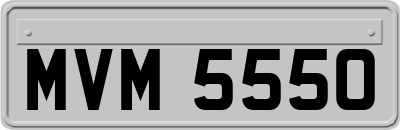 MVM 5550